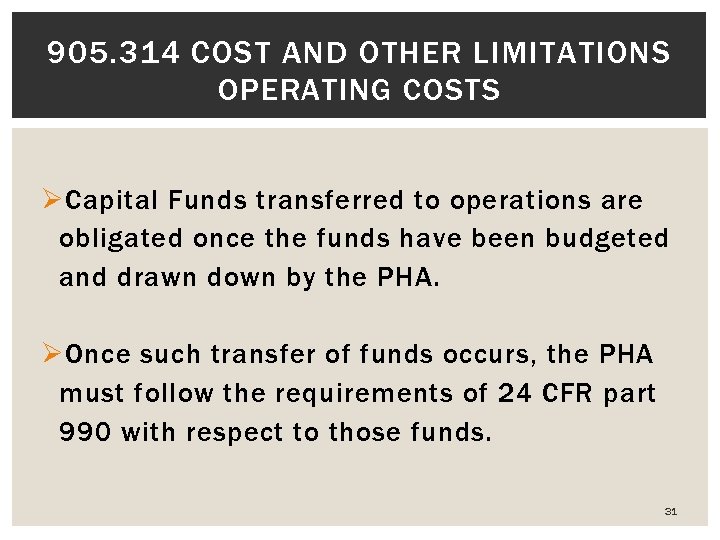 905.314 COST AND OTHER LIMITATIONS
OPERATING COSTS

➢Capital Funds transferred to operations are obligated once the funds have been budgeted and drawn down by the PHA.

➢Once such transfer of funds occurs, the PHA must follow the requirements of 24 CFR part 990 with respect to those funds.

31